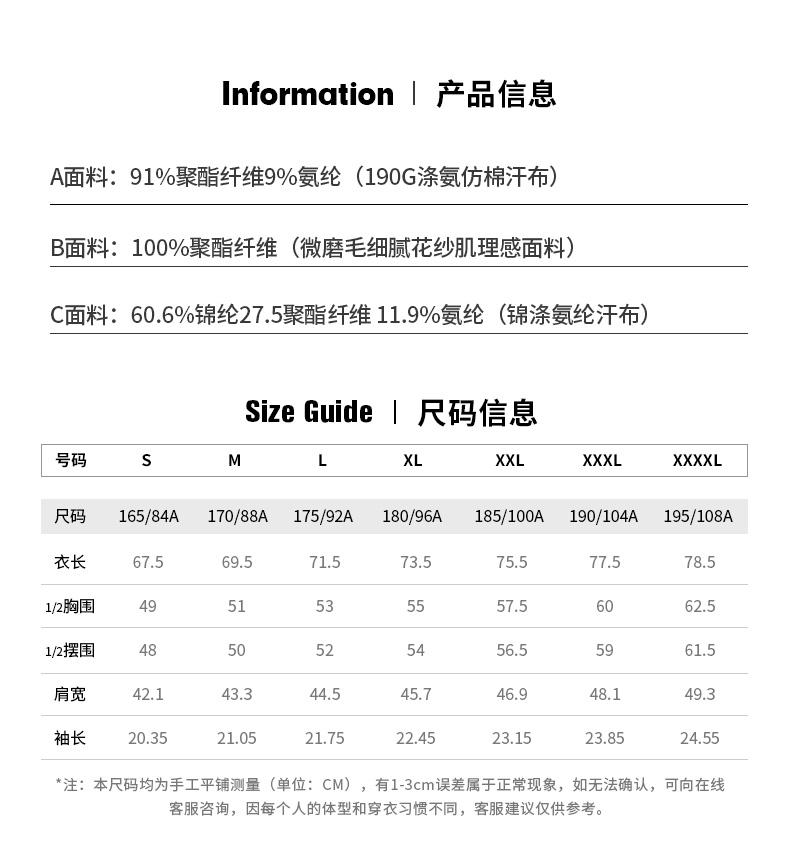 Information | 产品信息

A面料：91%聚酯纤维9%氨纶（190G涤氨仿棉汗布）

B面料：100%聚酯纤维（微磨毛细腻花纱肌理感面料）

C面料：60.6%锦纶27.5聚酯纤维 11.9%氨纶（锦涤氨纶汗布）

Size Guide | 尺码信息

| 号码 | S | M | L | XL | XXL | XXXL | XXXXL |
|---|---|---|---|---|---|---|---|
| 尺码 | 165/84A | 170/88A | 175/92A | 180/96A | 185/100A | 190/104A | 195/108A |
| 衣长 | 67.5 | 69.5 | 71.5 | 73.5 | 75.5 | 77.5 | 78.5 |
| 1/2胸围 | 49 | 51 | 53 | 55 | 57.5 | 60 | 62.5 |
| 1/2摆围 | 48 | 50 | 52 | 54 | 56.5 | 59 | 61.5 |
| 肩宽 | 42.1 | 43.3 | 44.5 | 45.7 | 46.9 | 48.1 | 49.3 |
| 袖长 | 20.35 | 21.05 | 21.75 | 22.45 | 23.15 | 23.85 | 24.55 |

*注：本尺码均为手工平铺测量（单位：CM），有1-3cm误差属于正常现象，如无法确认，可向在线客服咨询，因每个人的体型和穿衣习惯不同，客服建议仅供参考。